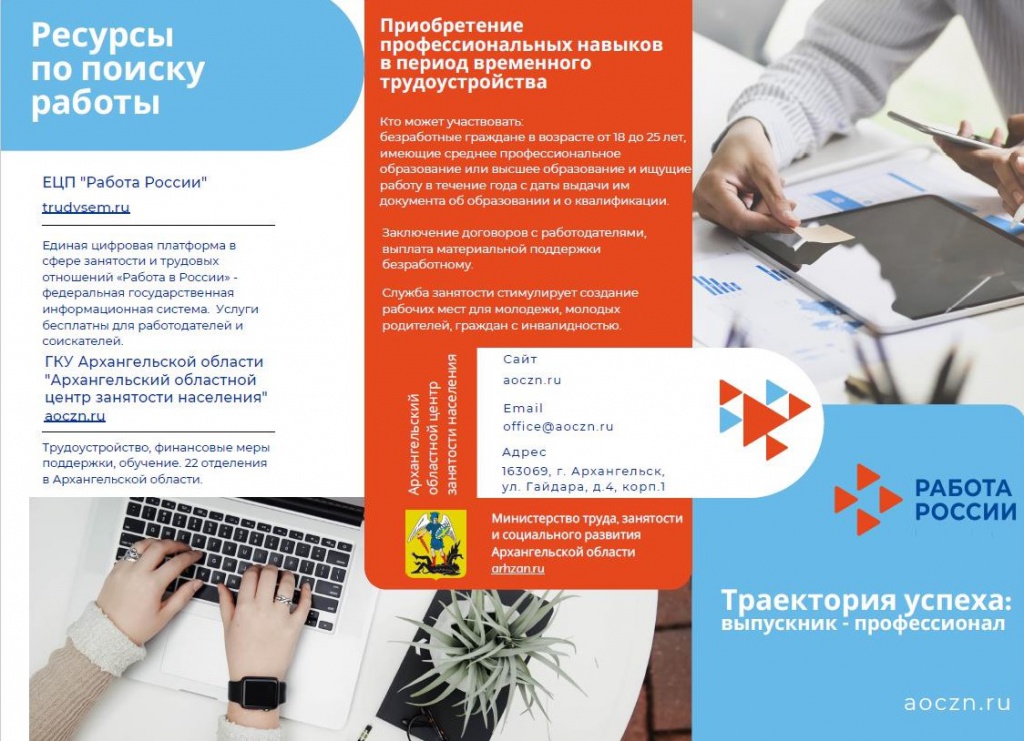 Ресурсы по поиску работы

ЕЦП "Работа России"
trudvsem.ru

Единая цифровая платформа в сфере занятости и трудовых отношений «Работа в России» - федеральная государственная информационная система. Услуги бесплатны для работодателей и соискателей.

ГКУ Архангельской области "Архангельский областной центр занятости населения"
aoczn.ru

Трудоустройство, финансовые меры поддержки, обучение. 22 отделения в Архангельской области.

Приобретение профессиональных навыков в период временного трудоустройства

Кто может участвовать:
безработные граждане в возрасте от 18 до 25 лет, имеющие среднее профессиональное образование или высшее образование и ищущие работу в течение года с даты выдачи им документа об образовании и о квалификации.

Заключение договоров с работодателями, выплата материальной поддержки безработному.

Служба занятости стимулирует создание рабочих мест для молодежи, молодых родителей, граждан с инвалидностью.

Архангельский областной центр занятости населения

Сайт
aoczn.ru

Email
office@aoczn.ru

Адрес
163069, г. Архангельск, ул. Гайдара, д.4, корп.1

Министерство труда, занятости и социального развития Архангельской области
arhzan.ru

РАБОТА РОССИИ

Траектория успеха: выпускник - профессионал

aoczn.ru